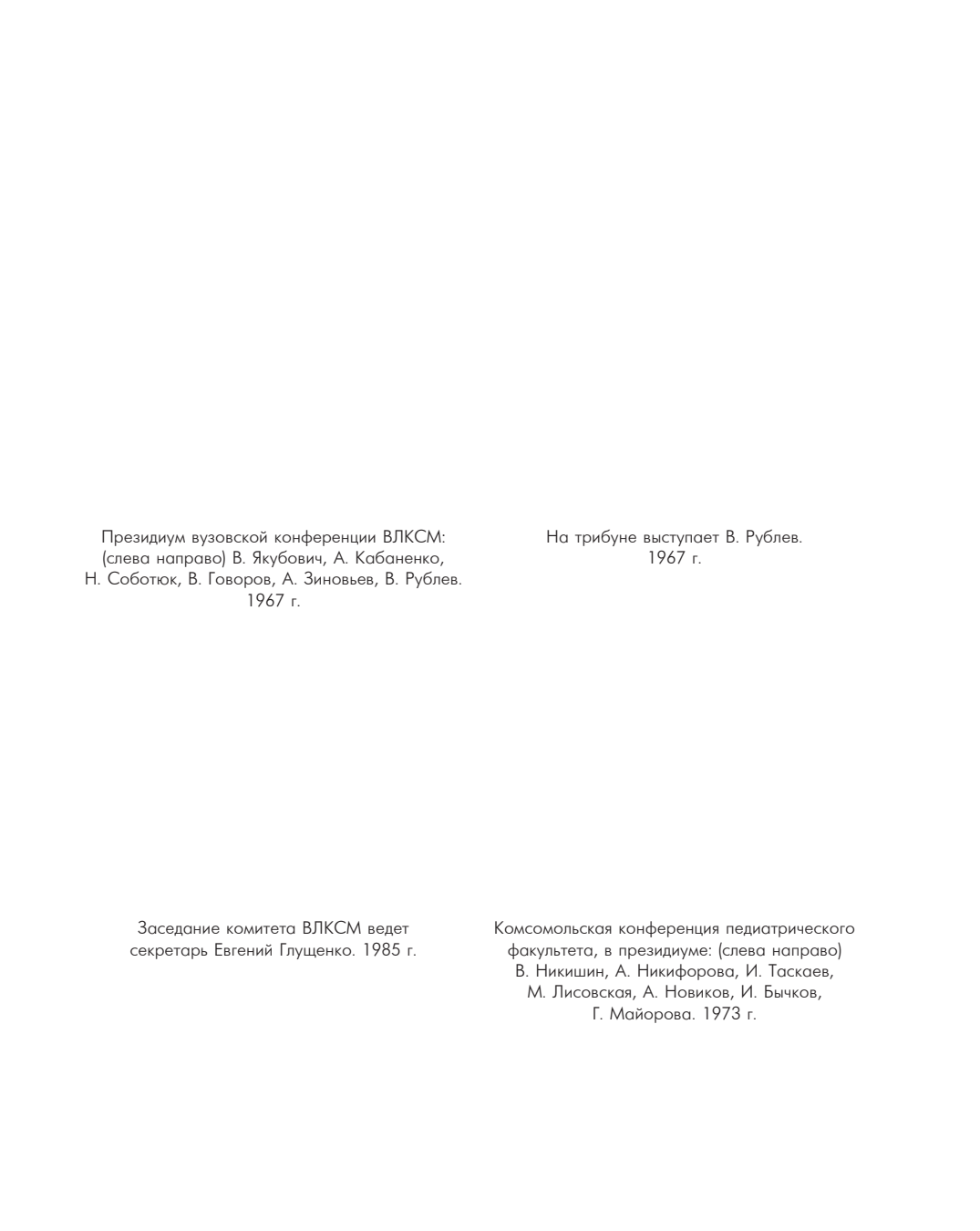 Президиум вузовской конференции ВЛКСМ: (слева направо) В. Якубович, А. Кабаненко, Н. Соботюк, В. Говоров, А. Зиновьев, В. Рублев. 1967 г.

На трибуне выступает В. Рублев. 1967 г.

Заседание комитета ВЛКСМ ведет секретарь Евгений Глущенко. 1985 г.

Комсомольская конференция педиатрического факультета, в президиуме: (слева направо) В. Никишин, А. Никифорова, И. Таскаев, М. Лисовская, А. Новиков, И. Бычков, Г. Майорова. 1973 г.